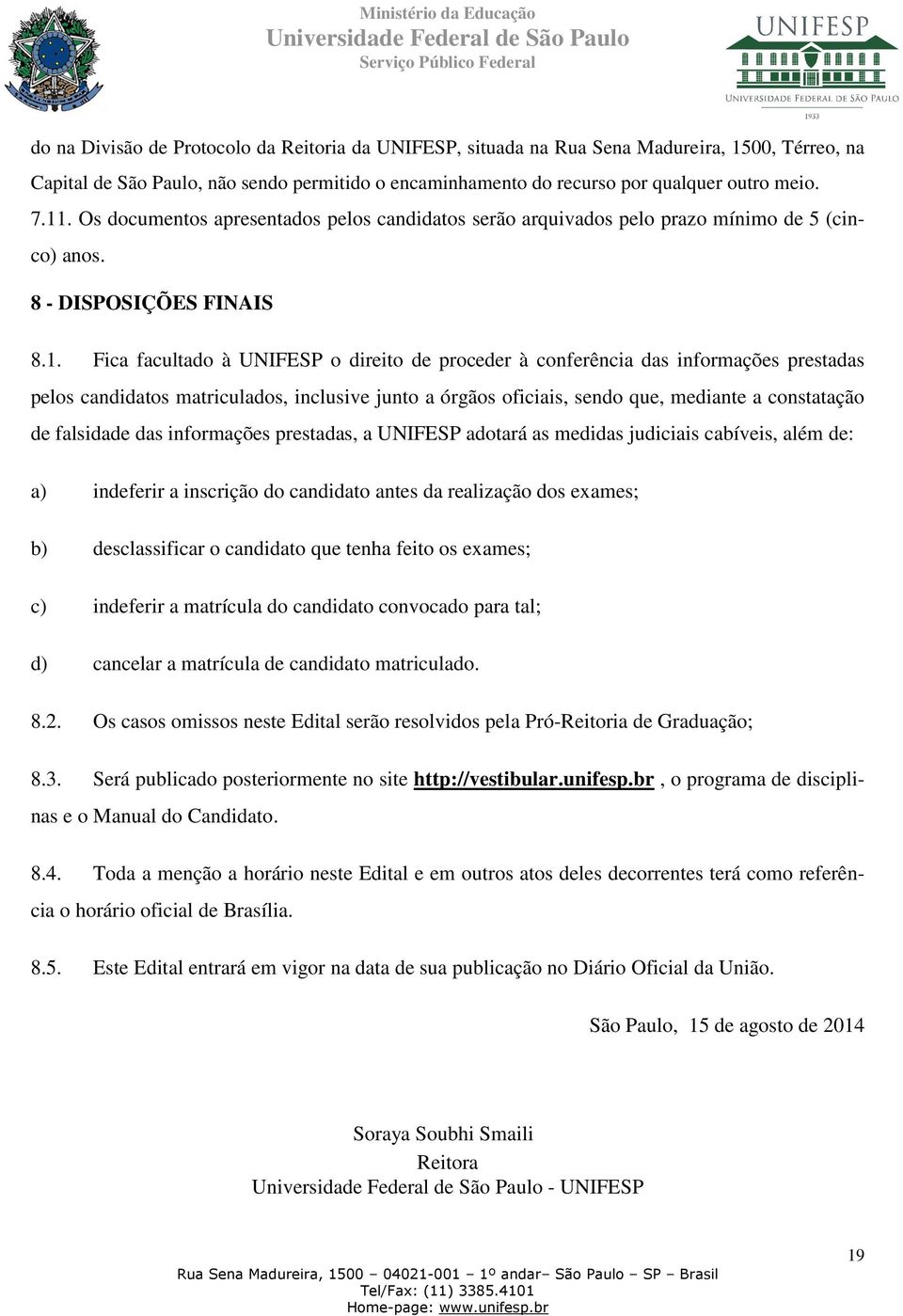 Ministério da Educação
Universidade Federal de São Paulo
Serviço Público Federal

UNIFESP
UNIVERSIDADE FEDERAL DE SÃO PAULO
1933

do na Divisão de Protocolo da Reitoria da UNIFESP, situada na Rua Sena Madureira, 1500, Térreo, na Capital de São Paulo, não sendo permitido o encaminhamento do recurso por qualquer outro meio.

7.11. Os documentos apresentados pelos candidatos serão arquivados pelo prazo mínimo de 5 (cinco) anos.

8 - DISPOSIÇÕES FINAIS

8.1. Fica facultado à UNIFESP o direito de proceder à conferência das informações prestadas pelos candidatos matriculados, inclusive junto a órgãos oficiais, sendo que, mediante a constatação de falsidade das informações prestadas, a UNIFESP adotará as medidas judiciais cabíveis, além de:

a) indeferir a inscrição do candidato antes da realização dos exames;

b) desclassificar o candidato que tenha feito os exames;

c) indeferir a matrícula do candidato convocado para tal;

d) cancelar a matrícula de candidato matriculado.

8.2. Os casos omissos neste Edital serão resolvidos pela Pró-Reitoria de Graduação;

8.3. Será publicado posteriormente no site http://vestibular.unifesp.br , o programa de disciplinas e o Manual do Candidato.

8.4. Toda a menção a horário neste Edital e em outros atos deles decorrentes terá como referência o horário oficial de Brasília.

8.5. Este Edital entrará em vigor na data de sua publicação no Diário Oficial da União.

São Paulo, 15 de agosto de 2014

Soraya Soubhi Smaili
Reitora
Universidade Federal de São Paulo - UNIFESP

19

Rua Sena Madureira, 1500 – 04021-001 – 1º andar– São Paulo – SP – Brasil
Tel/Fax: (11) 3385.4101
Home-page: www.unifesp.br